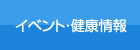 イベント･健康情報